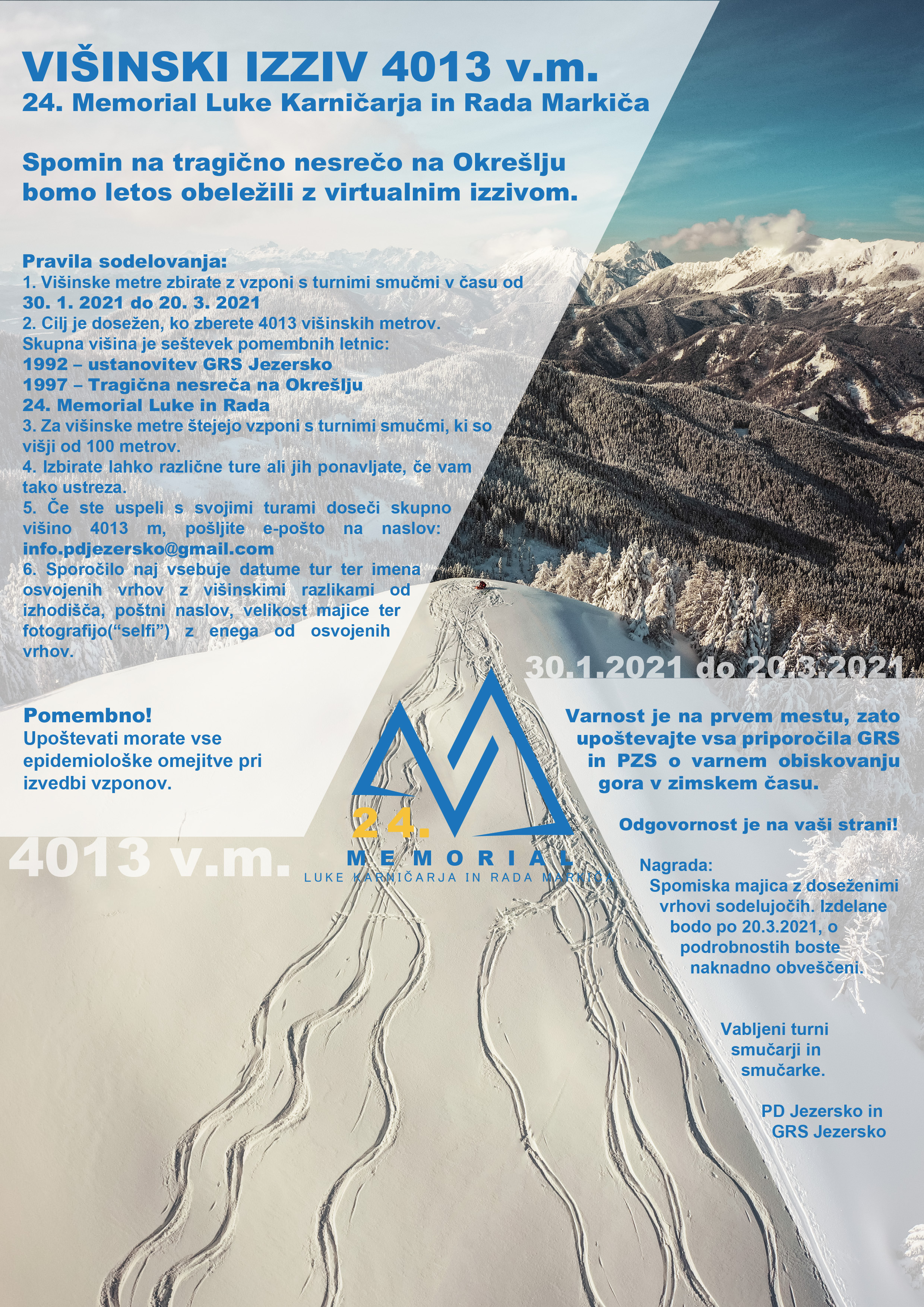 VIŠINSKI IZZIV 4013 v.m.
24. Memorial Luke Karničarja in Rada Markiča

Spomin na tragično nesrečo na Okrešlju bomo letos obeležili z virtualnim izzivom.

Pravila sodelovanja:
1. Višinske metre zbirate z vzponi s turnimi smučmi v času od 30. 1. 2021 do 20. 3. 2021
2. Cilj je dosežen, ko zberete 4013 višinskih metrov. Skupna višina je seštevek pomembnih letnic:
1992 – ustanovitev GRS Jezersko
1997 – Tragična nesreča na Okrešlju
24. Memorial Luke in Rada
3. Za višinske metre štejejo vzponi s turnimi smučmi, ki so višji od 100 metrov.
4. Izbirate lahko različne ture ali jih ponavljate, če vam tako ustreza.
5. Če ste uspeli s svojimi turami doseči skupno višino 4013 m, pošljite e-pošto na naslov: info.pdjezersko@gmail.com
6. Sporočilo naj vsebuje datume tur ter imena osvojenih vrhov z višinskimi razlikami od izhodišča, poštni naslov, velikost majice ter fotografijo("selfi") z enega od osvojenih vrhov.

30.1.2021 do 20.3.2021

Pomembno!
Upoštevati morate vse epidemiološke omejitve pri izvedbi vzponov.

4013 v.m.

24.
MEMORIAL
LUKE KARNIČARJA IN RADA MARKIČA

Varnost je na prvem mestu, zato upoštevajte vsa priporočila GRS in PZS o varnem obiskovanju gora v zimskem času.

Odgovornost je na vaši strani!

Nagrada:
Spomiska majica z doseženimi vrhovi sodelujočih. Izdelane bodo po 20.3.2021, o podrobnostih boste naknadno obveščeni.

Vabljeni turni smučarji in smučarke.

PD Jezersko in GRS Jezersko